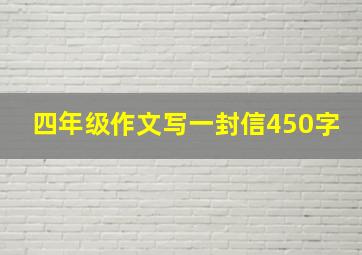 四年级作文写一封信450字